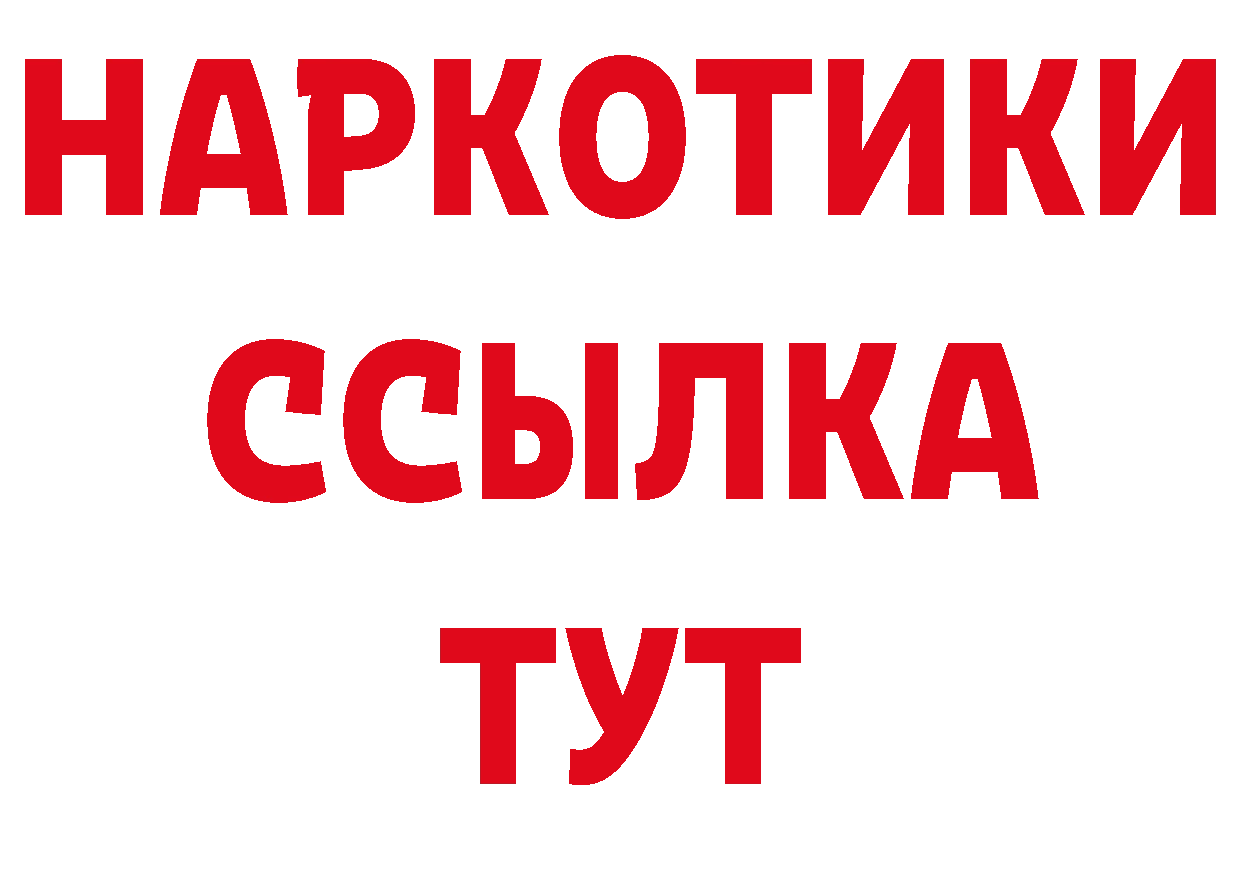 НАРКОТИКИ ССЫЛКА ТУТ